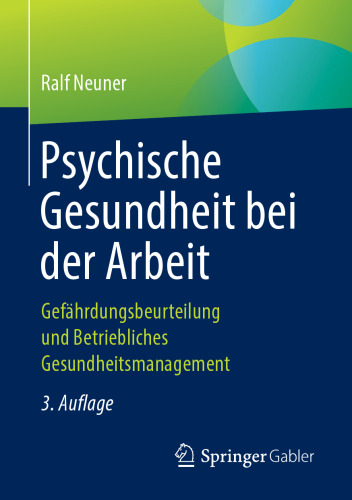 Ralf Neuner

Psychische Gesundheit bei der Arbeit

Gefährdungsbeurteilung und Betriebliches Gesundheitsmanagement

3. Auflage

Springer Gabler